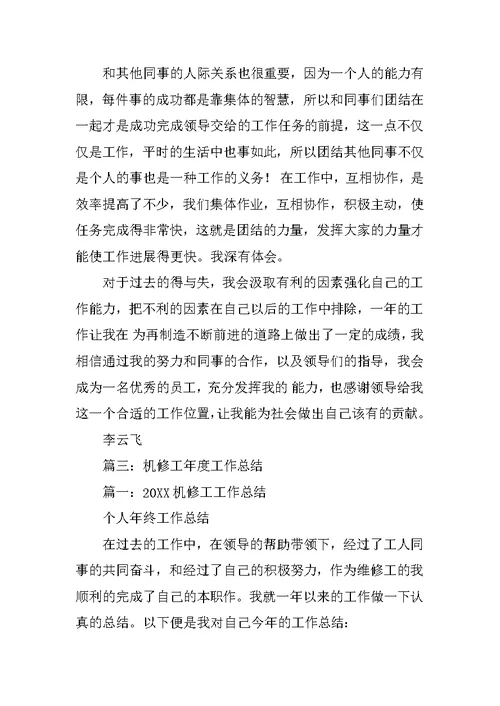 和其他同事的人际关系也很重要，因为一个人的能力有限，每件事的成功都是靠集体的智慧，所以和同事们团结在一起才是成功完成领导交给的工作任务的前提，这一点不仅仅是工作，平时的生活中也事如此，所以团结其他同事不仅是个人的事也是一种工作的义务！ 在工作中，互相协作，是效率提高了不少，我们集体作业，互相协作，积极主动，使任务完成得非常快，这就是团结的力量，发挥大家的力量才能使工作进展得更快。我深有体会。

对于过去的得与失，我会汲取有利的因素强化自己的工作能力，把不利的因素在自己以后的工作中排除，一年的工作让我在 为再制造不断前进的道路上做出了一定的成绩，我相信通过我的努力和同事的合作，以及领导们的指导，我会成为一名优秀的员工，充分发挥我的 能力，也感谢领导给我这一个合适的工作位置，让我能为社会做出自己该有的贡献。

李云飞

篇三：机修工年度工作总结

篇一：20XX 机修工工作总结

个人年终工作总结

在过去的工作中，在领导的帮助带领下，经过了工人同事的共同奋斗，和经过了自己的积极努力，作为维修工的我顺利的完成了自己的本职作。我就一年以来的工作做一下认真的总结。以下便是我对自己今年的工作总结：